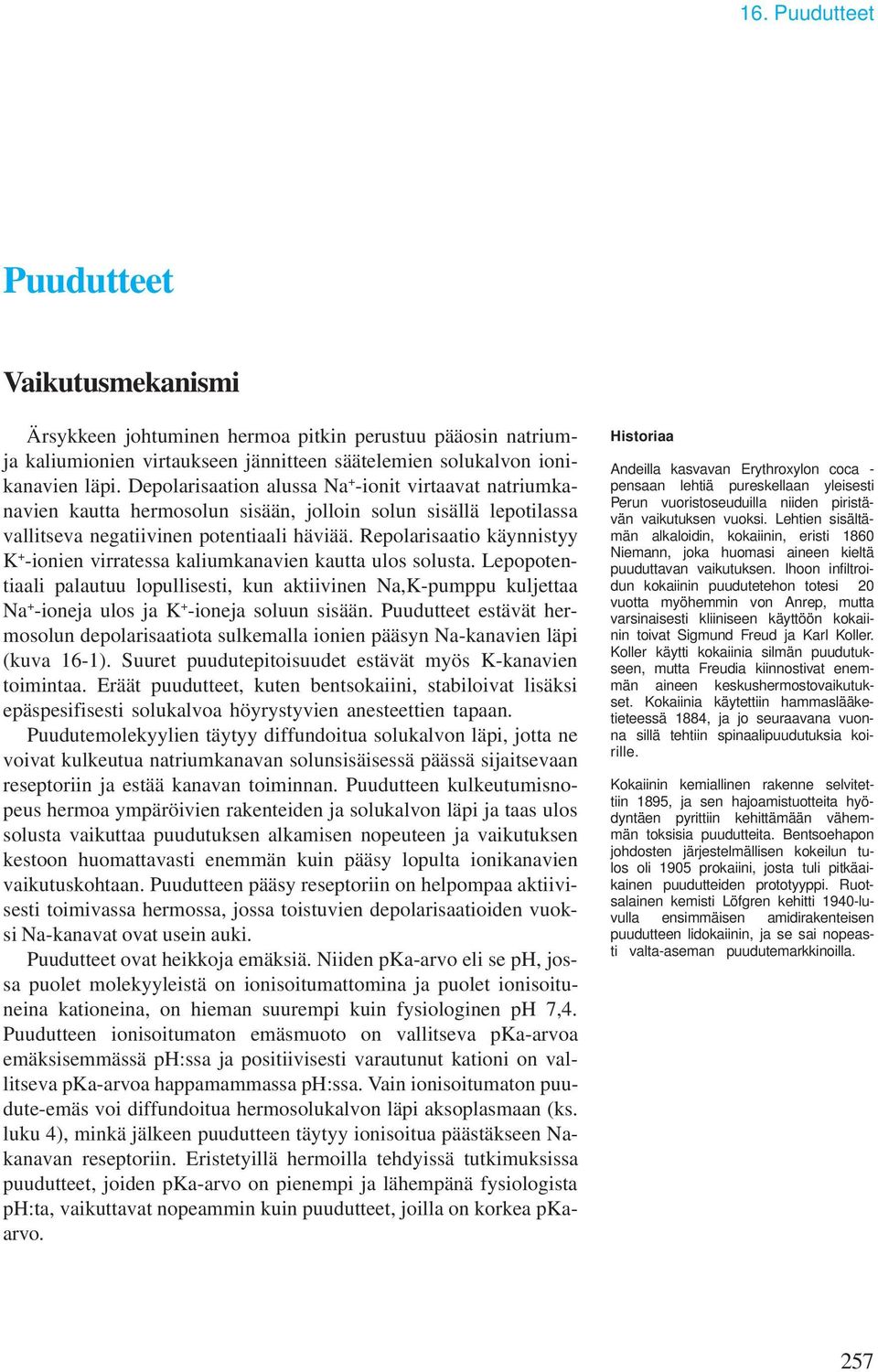 16. Puudutteet

Puudutteet

Vaikutusmekanismi

Ärsykkeen johtuminen hermoa pitkin perustuu pääosin natrium- ja kaliumionien virtaukseen jännitteen säätelemien solukalvon ionikanavien läpi. Depolarisaation alussa $Na^+$-ionit virtaavat natriumkanavien kautta hermosolun sisään, jolloin solun sisällä lepotilassa vallitseva negatiivinen potentiaali häviää. Repolarisaatio käynnistyy $K^+$-ionien virratessa kaliumkanavien kautta ulos solusta. Lepopotentiaali palautuu lopullisesti, kun aktiivinen Na,K-pumppu kuljettaa $Na^+$-ioneja ulos ja $K^+$-ioneja soluun sisään. Puudutteet estävät hermosolun depolarisaatiota sulkemalla ionien pääsyn Na-kanavien läpi (kuva 16-1). Suuret puudutepitoisuudet estävät myös K-kanavien toimintaa. Eräät puudutteet, kuten bentsokaiini, stabiloivat lisäksi epäspesifisesti solukalvoa höyrystyvien anesteettien tapaan.

Puudutemolekyylien täytyy diffundoitua solukalvon läpi, jotta ne voivat kulkeutua natriumkanavan solunsisäisessä päässä sijaitsevaan reseptoriin ja estää kanavan toiminnan. Puudutteen kulkeutumisnopeus hermoa ympäröivien rakenteiden ja solukalvon läpi ja taas ulos solusta vaikuttaa puudutuksen alkamisen nopeuteen ja vaikutuksen kestoon huomattavasti enemmän kuin pääsy lopulta ionikanavien vaikutuskohtaan. Puudutteen pääsy reseptoriin on helpompaa aktiivisesti toimivassa hermossa, jossa toistuvien depolarisaatioiden vuoksi Na-kanavat ovat usein auki.

Puudutteet ovat heikkoja emäksiä. Niiden pKa-arvo eli se pH, jossa puolet molekyyleistä on ionisoitumattomina ja puolet ionisoituneina kationeina, on hieman suurempi kuin fysiologinen pH 7,4. Puudutteen ionisoitumaton emäsmuoto on vallitseva pKa-arvoa emäksisemmässä pH:ssa ja positiivisesti varautunut kationi on vallitseva pKa-arvoa happamammassa pH:ssa. Vain ionisoitumaton puudute-emäs voi diffundoitua hermosolukalvon läpi aksoplasmaan (ks. luku 4), minkä jälkeen puudutteen täytyy ionisoitua päästäkseen Na-kanavan reseptoriin. Eristetyillä hermoilla tehdyissä tutkimuksissa puudutteet, joiden pKa-arvo on pienempi ja lähempänä fysiologista pH:ta, vaikuttavat nopeammin kuin puudutteet, joilla on korkea pKa-arvo.

Historiaa

Andeilla kasvavan Erythroxylon coca -pensaan lehtiä pureskellaan yleisesti Perun vuoristoseuduilla niiden piristävän vaikutuksen vuoksi. Lehtien sisältämän alkaloidin, kokaiinin, eristi 1860 Niemann, joka huomasi aineen kieltä puuduttavan vaikutuksen. Ihoon infiltroidun kokaiinin puudutetehon totesi 20 vuotta myöhemmin von Anrep, mutta varsinaisesti kliiniseen käyttöön kokaiinin toivat Sigmund Freud ja Karl Koller. Koller käytti kokaiinia silmän puudutukseen, mutta Freudia kiinnostivat enemmän aineen keskushermostovaikutukset. Kokaiinia käytettiin hammaslääketieteessä 1884, ja jo seuraavana vuonna sillä tehtiin spinaalipuudutuksia koirille.

Kokaiinin kemiallinen rakenne selvitettiin 1895, ja sen hajoamistuotteita hyödyntäen pyrittiin kehittämään vähemmän toksisia puudutteita. Bentsoehapon johdosten järjestelmällisen kokeilun tulos oli 1905 prokaiini, josta tuli pitkäaikainen puudutteiden prototyyppi. Ruotsalainen kemisti Löfgren kehitti 1940-luvulla ensimmäisen amidirakenteisen puudutteen lidokaiinin, ja se sai nopeasti valta-aseman puudutemarkkinoilla.

257